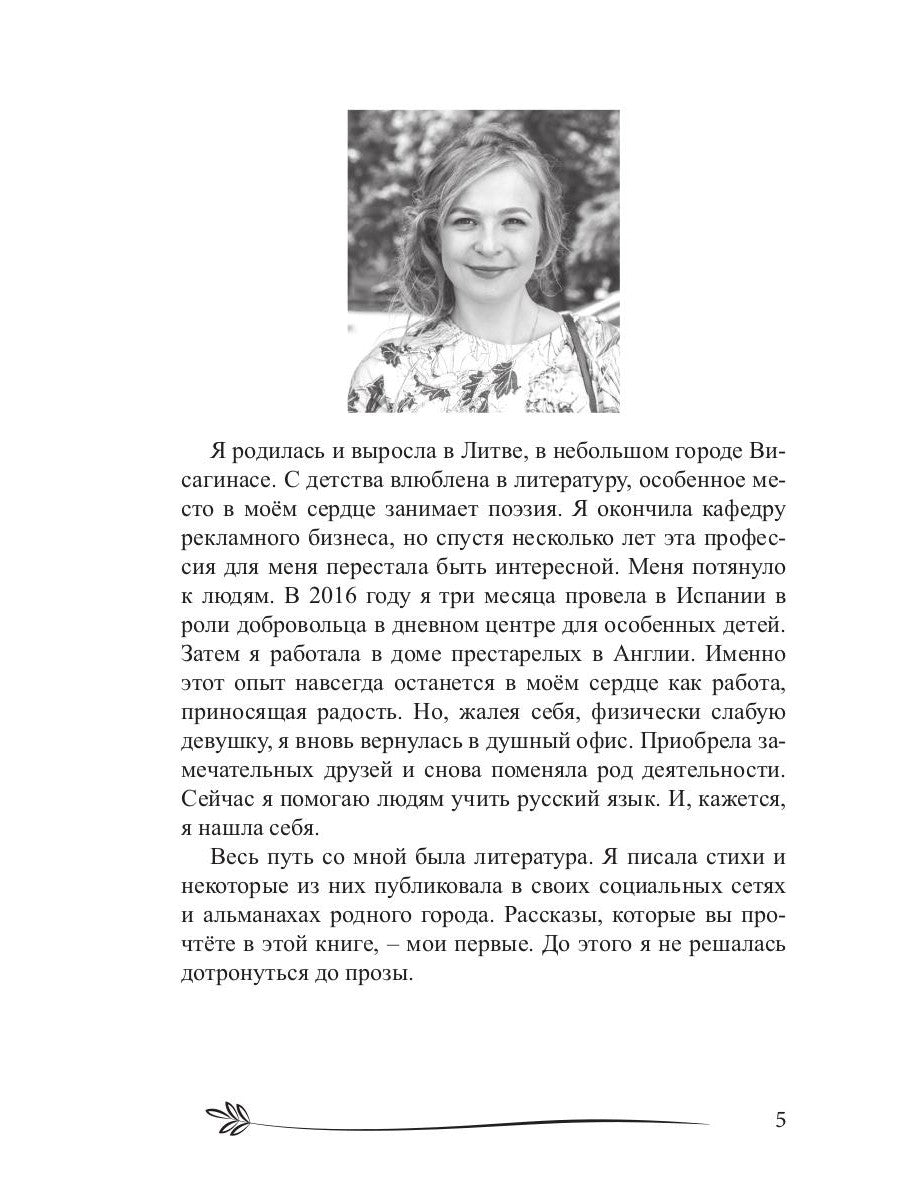 Я родилась и выросла в Литве, в небольшом городе Висагинасе. С детства влюблена в литературу, особенное место в моём сердце занимает поэзия. Я окончила кафедру рекламного бизнеса, но спустя несколько лет эта профессия для меня перестала быть интересной. Меня потянуло к людям. В 2016 году я три месяца провела в Испании в роли добровольца в дневном центре для особенных детей. Затем я работала в доме престарелых в Англии. Именно этот опыт навсегда останется в моём сердце как работа, приносящая радость. Но, жалея себя, физически слабую девушку, я вновь вернулась в душный офис. Приобрела замечательных друзей и снова поменяла род деятельности. Сейчас я помогаю людям учить русский язык. И, кажется, я нашла себя.

Весь путь со мной была литература. Я писала стихи и некоторые из них публиковала в своих социальных сетях и альманахах родного города. Рассказы, которые вы прочтёте в этой книге, – мои первые. До этого я не решалась дотронуться до прозы.

5